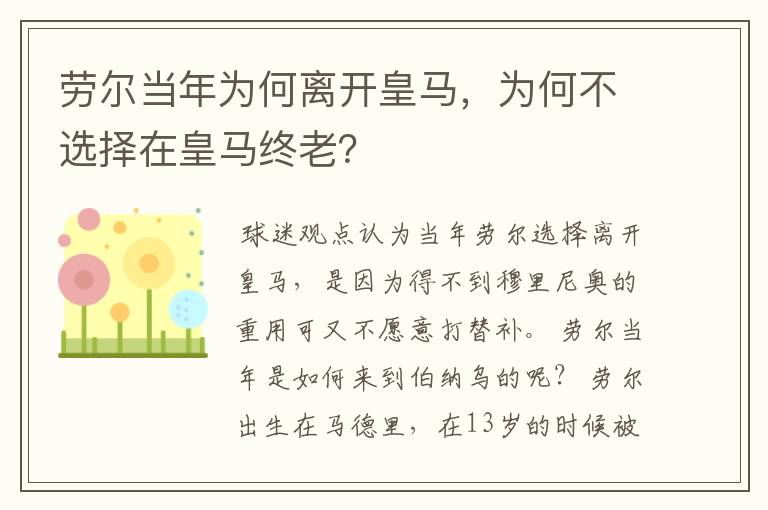 劳尔当年为何离开皇马，为何不选择在皇马终老?

球迷观点认为当年劳尔选择离开皇马，是因为得不到穆里尼奥的重用可又不愿意打替补。劳尔当年是如何来到伯纳乌的呢？劳尔出生在马德里，在13岁的时候被